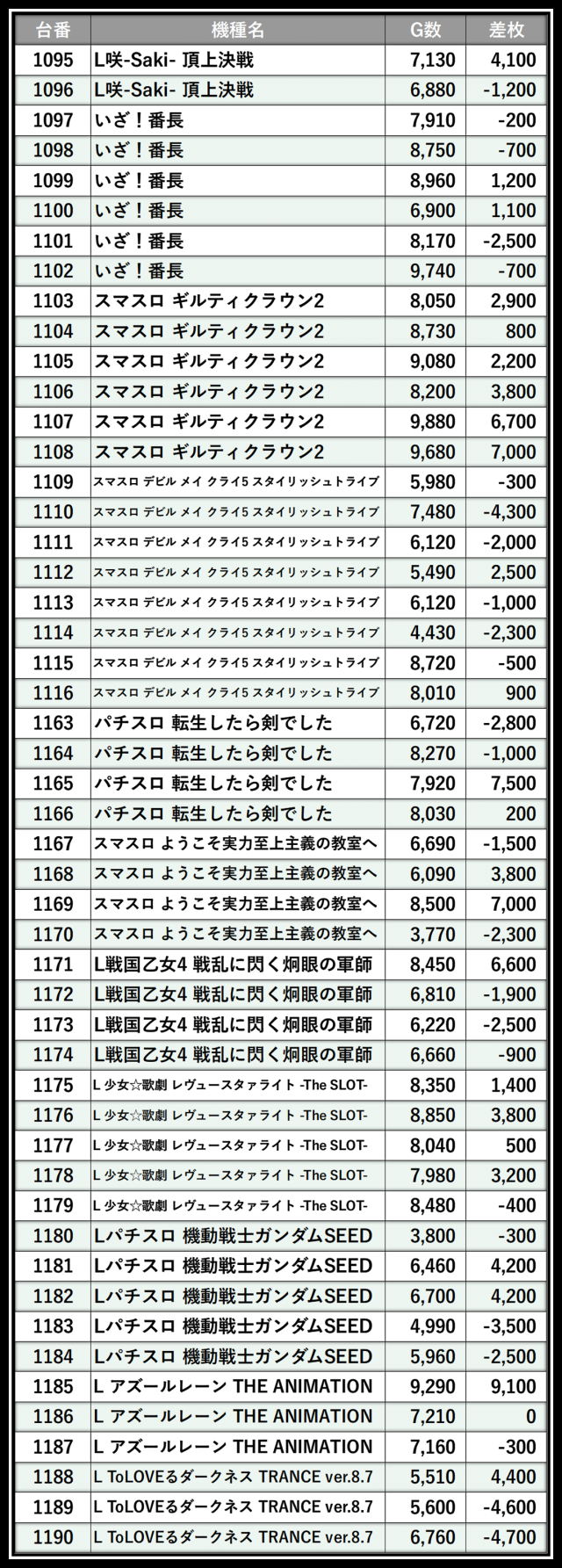 | 台番 | 機種名 | G数 | 差枚 |
|---|---|---|---|
| 1095 | L咲-Saki- 頂上決戦 | 7,130 | 4,100 |
| 1096 | L咲-Saki- 頂上決戦 | 6,880 | -1,200 |
| 1097 | いざ！番長 | 7,910 | -200 |
| 1098 | いざ！番長 | 8,750 | -700 |
| 1099 | いざ！番長 | 8,960 | 1,200 |
| 1100 | いざ！番長 | 6,900 | 1,100 |
| 1101 | いざ！番長 | 8,170 | -2,500 |
| 1102 | いざ！番長 | 9,740 | -700 |
| 1103 | スマスロ ギルティクラウン2 | 8,050 | 2,900 |
| 1104 | スマスロ ギルティクラウン2 | 8,730 | 800 |
| 1105 | スマスロ ギルティクラウン2 | 9,080 | 2,200 |
| 1106 | スマスロ ギルティクラウン2 | 8,200 | 3,800 |
| 1107 | スマスロ ギルティクラウン2 | 9,880 | 6,700 |
| 1108 | スマスロ ギルティクラウン2 | 9,680 | 7,000 |
| 1109 | スマスロ デビル メイ クライ5 スタイリッシュトライブ | 5,980 | -300 |
| 1110 | スマスロ デビル メイ クライ5 スタイリッシュトライブ | 7,480 | -4,300 |
| 1111 | スマスロ デビル メイ クライ5 スタイリッシュトライブ | 6,120 | -2,000 |
| 1112 | スマスロ デビル メイ クライ5 スタイリッシュトライブ | 5,490 | 2,500 |
| 1113 | スマスロ デビル メイ クライ5 スタイリッシュトライブ | 6,120 | -1,000 |
| 1114 | スマスロ デビル メイ クライ5 スタイリッシュトライブ | 4,430 | -2,300 |
| 1115 | スマスロ デビル メイ クライ5 スタイリッシュトライブ | 8,720 | -500 |
| 1116 | スマスロ デビル メイ クライ5 スタイリッシュトライブ | 8,010 | 900 |
| 1163 | パチスロ 転生したら剣でした | 6,720 | -2,800 |
| 1164 | パチスロ 転生したら剣でした | 8,270 | -1,000 |
| 1165 | パチスロ 転生したら剣でした | 7,920 | 7,500 |
| 1166 | パチスロ 転生したら剣でした | 8,030 | 200 |
| 1167 | スマスロ ようこそ実力至上主義の教室へ | 6,690 | -1,500 |
| 1168 | スマスロ ようこそ実力至上主義の教室へ | 6,090 | 3,800 |
| 1169 | スマスロ ようこそ実力至上主義の教室へ | 8,500 | 7,000 |
| 1170 | スマスロ ようこそ実力至上主義の教室へ | 3,770 | -2,300 |
| 1171 | L戦国乙女4 戦乱に閃く炯眼の軍師 | 8,450 | 6,600 |
| 1172 | L戦国乙女4 戦乱に閃く炯眼の軍師 | 6,810 | -1,900 |
| 1173 | L戦国乙女4 戦乱に閃く炯眼の軍師 | 6,220 | -2,500 |
| 1174 | L戦国乙女4 戦乱に閃く炯眼の軍師 | 6,660 | -900 |
| 1175 | L 少女☆歌劇 レヴュースタァライト -The SLOT- | 8,350 | 1,400 |
| 1176 | L 少女☆歌劇 レヴュースタァライト -The SLOT- | 8,850 | 3,800 |
| 1177 | L 少女☆歌劇 レヴュースタァライト -The SLOT- | 8,040 | 500 |
| 1178 | L 少女☆歌劇 レヴュースタァライト -The SLOT- | 7,980 | 3,200 |
| 1179 | L 少女☆歌劇 レヴュースタァライト -The SLOT- | 8,480 | -400 |
| 1180 | Lパチスロ 機動戦士ガンダムSEED | 3,800 | -300 |
| 1181 | Lパチスロ 機動戦士ガンダムSEED | 6,460 | 4,200 |
| 1182 | Lパチスロ 機動戦士ガンダムSEED | 6,700 | 4,200 |
| 1183 | Lパチスロ 機動戦士ガンダムSEED | 4,990 | -3,500 |
| 1184 | Lパチスロ 機動戦士ガンダムSEED | 5,960 | -2,500 |
| 1185 | L アズールレーン THE ANIMATION | 9,290 | 9,100 |
| 1186 | L アズールレーン THE ANIMATION | 7,210 | 0 |
| 1187 | L アズールレーン THE ANIMATION | 7,160 | -300 |
| 1188 | L ToLOVEるダークネス TRANCE ver.8.7 | 5,510 | 4,400 |
| 1189 | L ToLOVEるダークネス TRANCE ver.8.7 | 5,600 | -4,600 |
| 1190 | L ToLOVEるダークネス TRANCE ver.8.7 | 6,760 | -4,700 |